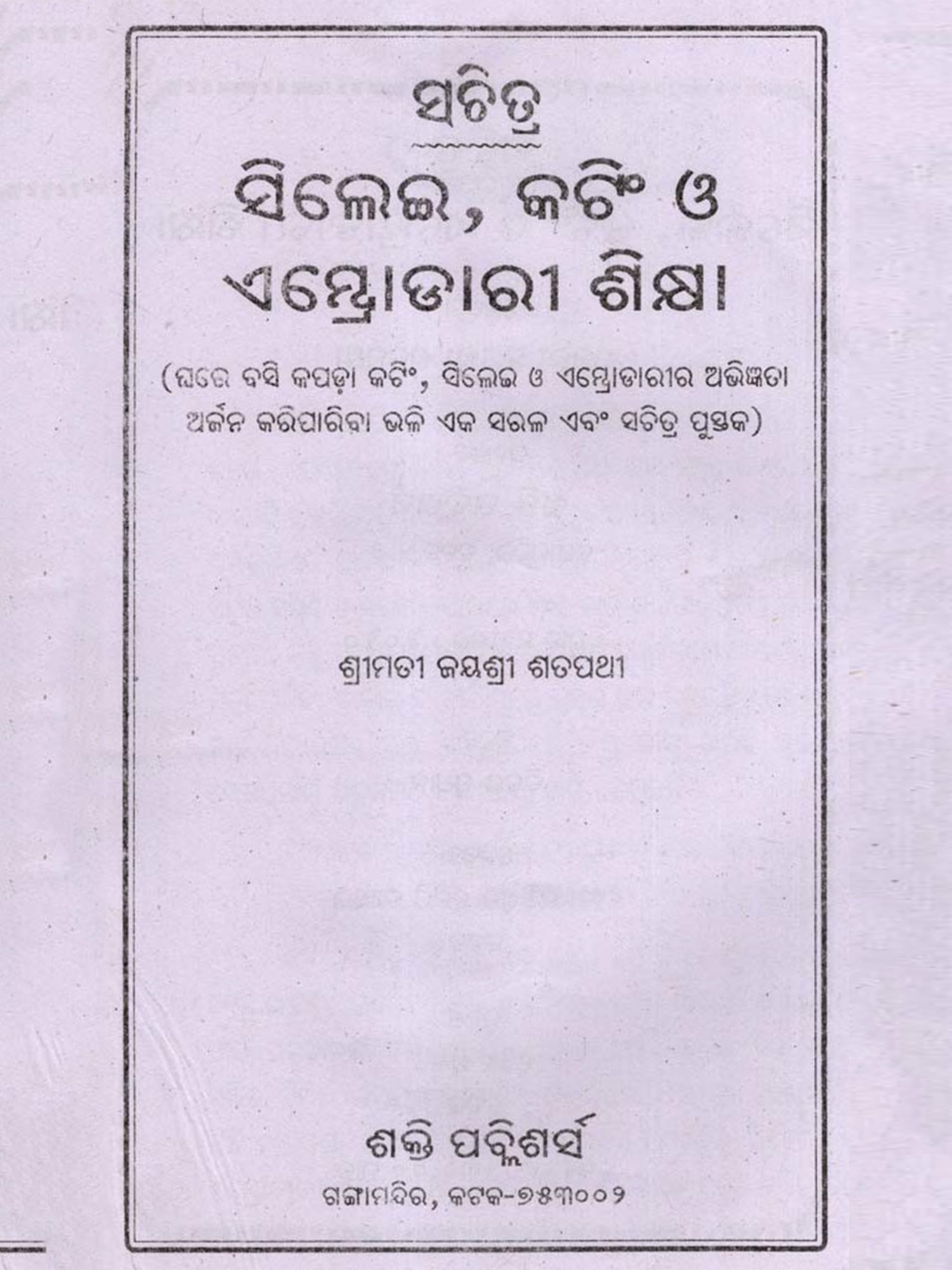 ସଚିତ୍ର

ସିଲେଇ, କଟିଂ ଓ ଏମ୍ବ୍ରୋଡାରୀ ଶିକ୍ଷା

(ଘରେ ବସି କପଡ଼ା କଟିଂ, ସିଲେଇ ଓ ଏମ୍ବ୍ରୋଡାରୀର ଅଭିଜ୍ଞତା ଅର୍ଜନ କରିପାରିବା ଭଳି ଏକ ସରଳ ଏବଂ ସଚିତ୍ର ପୁସ୍ତକ)

ଶ୍ରୀମତୀ ଜୟଶ୍ରୀ ଶତପଥୀ

ଶକ୍ତି ପବ୍ଲିଶର୍ସ

ଗଙ୍ଗାମନ୍ଦିର, କଟକ-୭୫୩୦୦୨